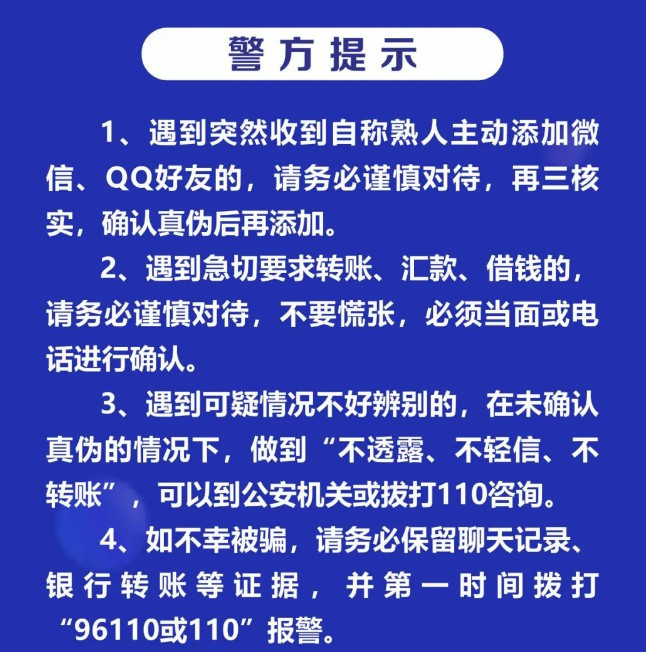 警方提示

1、遇到突然收到自称熟人主动添加微信、QQ好友的，请务必谨慎对待，再三核实，确认真伪后再添加。

2、遇到急切要求转账、汇款、借钱的，请务必谨慎对待，不要慌张，必须当面或电话进行确认。

3、遇到可疑情况不好辨别的，在未确认真伪的情况下，做到“不透露、不轻信、不转账”，可以到公安机关或拔打110咨询。

4、如不幸被骗，请务必保留聊天记录、银行转账等证据，并第一时间拨打“96110或110”报警。